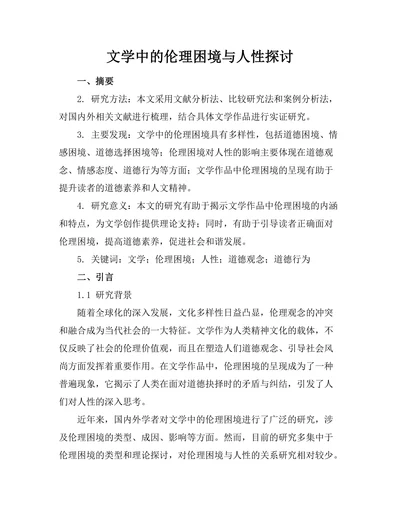 文学中的伦理困境与人性探讨

一、摘要

2. 研究方法：本文采用文献分析法、比较研究法和案例分析法，对国内外相关文献进行梳理，结合具体文学作品进行实证研究。

3. 主要发现：文学中的伦理困境具有多样性，包括道德困境、情感困境、道德选择困境等；伦理困境对人性的影响主要体现在道德观念、情感态度、道德行为等方面；文学作品中伦理困境的呈现有助于提升读者的道德素养和人文精神。

4. 研究意义：本文的研究有助于揭示文学作品中伦理困境的内涵和特点，为文学创作提供理论支持；同时，有助于引导读者正确面对伦理困境，提高道德素养，促进社会和谐发展。

5. 关键词：文学；伦理困境；人性；道德观念；道德行为

二、引言

1.1 研究背景

随着全球化的深入发展，文化多样性日益凸显，伦理观念的冲突和融合成为当代社会的一大特征。文学作为人类精神文化的载体，不仅反映了社会的伦理价值观，而且在塑造人们道德观念、引导社会风尚方面发挥着重要作用。在文学作品中，伦理困境的呈现成为了一种普遍现象，它揭示了人类在面对道德抉择时的矛盾与纠结，引发了人们对人性的深入思考。

近年来，国内外学者对文学中的伦理困境进行了广泛的研究，涉及伦理困境的类型、成因、影响等方面。然而，目前的研究多集中于伦理困境的类型和理论探讨，对伦理困境与人性的关系研究相对较少。